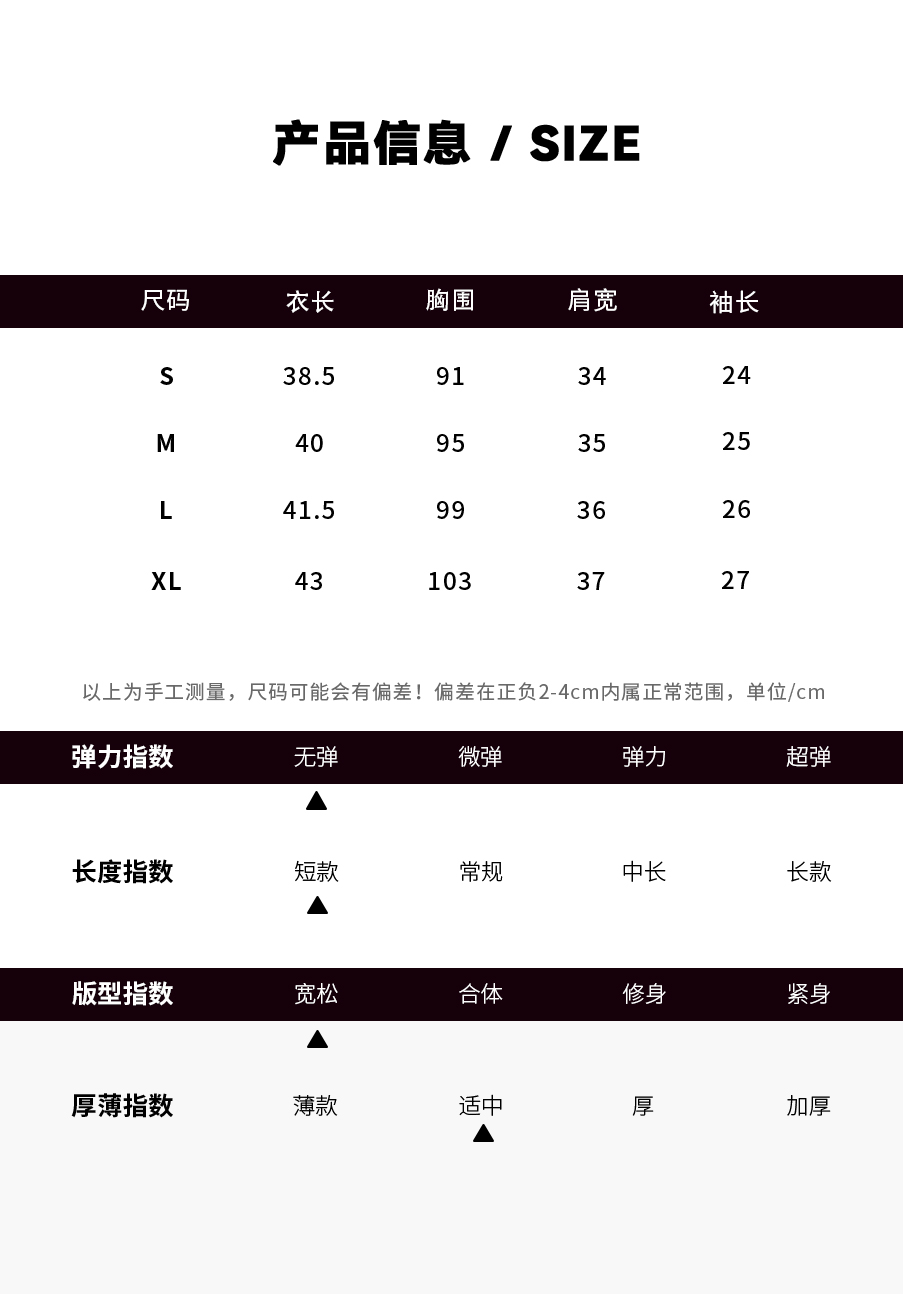 产品信息 / SIZE

| 尺码 | 衣长 | 胸围 | 肩宽 | 袖长 |
|---|---|---|---|---|
| S | 38.5 | 91 | 34 | 24 |
| M | 40 | 95 | 35 | 25 |
| L | 41.5 | 99 | 36 | 26 |
| XL | 43 | 103 | 37 | 27 |

以上为手工测量，尺码可能会有偏差！偏差在正负2-4cm内属正常范围，单位/cm

弹力指数 无弹 微弹 弹力 超弹
▲

长度指数 短款 常规 中长 长款
▲

版型指数 宽松 合体 修身 紧身
▲

厚薄指数 薄款 适中 厚 加厚
▲